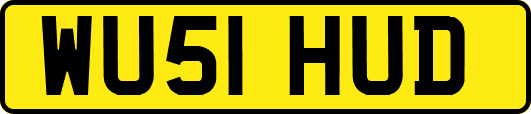 WU51 HUD